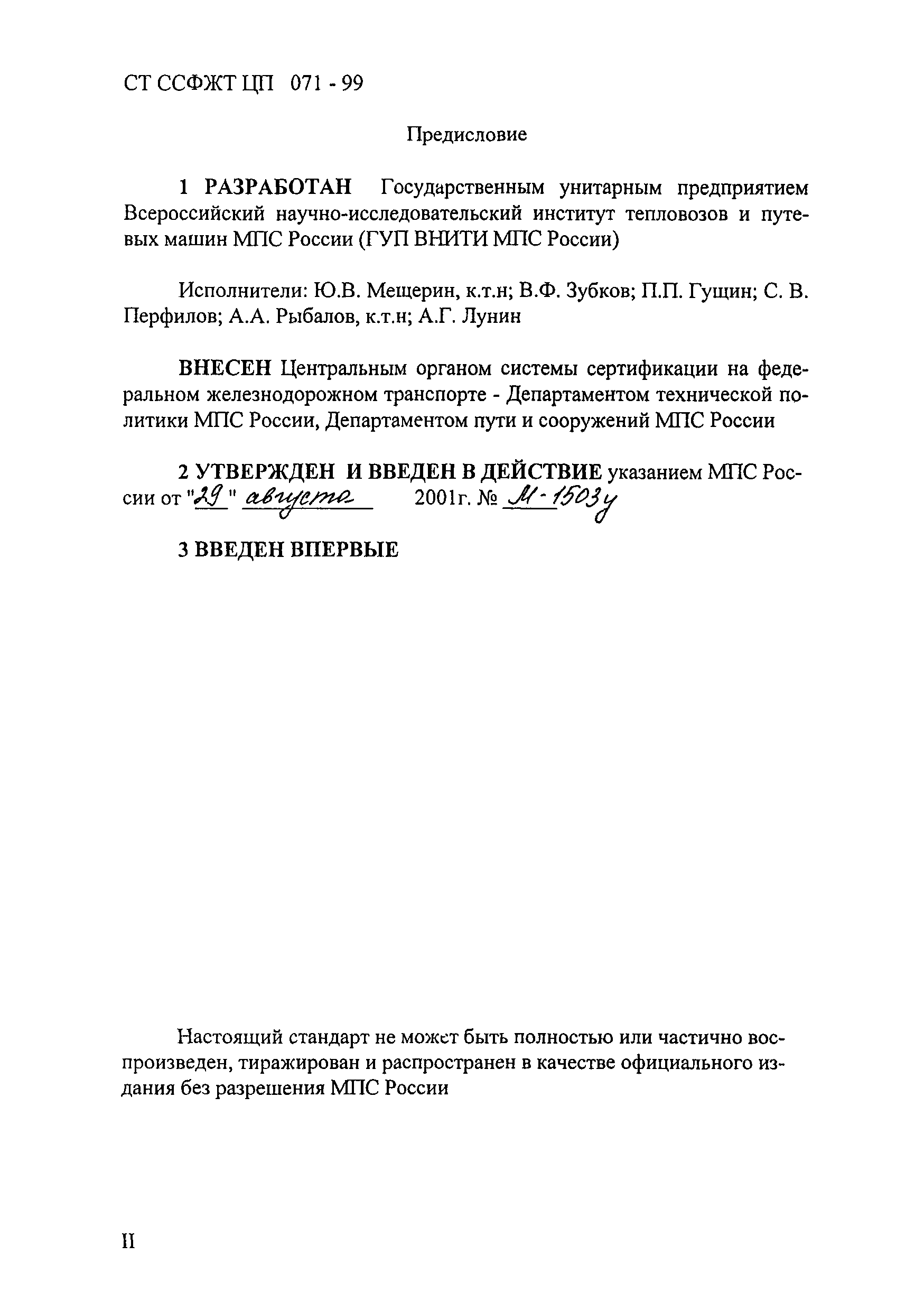 СТ ССФЖТ ЦП 071 - 99

Предисловие

1 РАЗРАБОТАН Государственным унитарным предприятием Всероссийский научно-исследовательский институт тепловозов и путевых машин МПС России (ГУП ВНИТИ МПС России)

Исполнители: Ю.В. Мещерин, к.т.н; В.Ф. Зубков; П.П. Гущин; С. В. Перфилов; А.А. Рыбалов, к.т.н; А.Г. Лунин

ВНЕСЕН Центральным органом системы сертификации на федеральном железнодорожном транспорте - Департаментом технической политики МПС России, Департаментом пути и сооружений МПС России

2 УТВЕРЖДЕН И ВВЕДЕН В ДЕЙСТВИЕ указанием МПС России от "29" августа 2001г. № М-1503у

3 ВВЕДЕН ВПЕРВЫЕ

Настоящий стандарт не может быть полностью или частично воспроизведен, тиражирован и распространен в качестве официального издания без разрешения МПС России

II